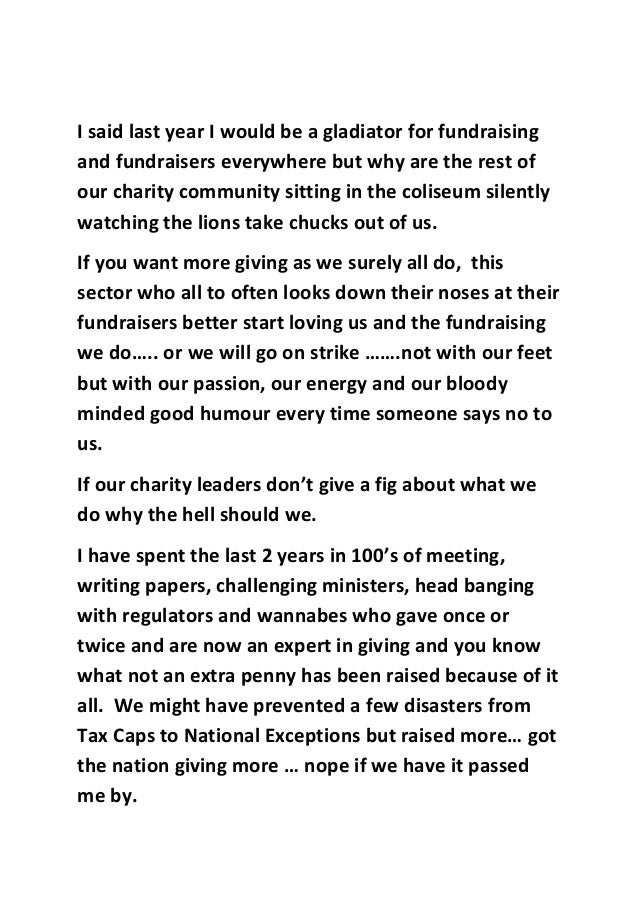 I said last year I would be a gladiator for fundraising and fundraisers everywhere but why are the rest of our charity community sitting in the coliseum silently watching the lions take chucks out of us.

If you want more giving as we surely all do, this sector who all to often looks down their noses at their fundraisers better start loving us and the fundraising we do….. or we will go on strike …….not with our feet but with our passion, our energy and our bloody minded good humour every time someone says no to us.

If our charity leaders don't give a fig about what we do why the hell should we.

I have spent the last 2 years in 100's of meeting, writing papers, challenging ministers, head banging with regulators and wannabes who gave once or twice and are now an expert in giving and you know what not an extra penny has been raised because of it all. We might have prevented a few disasters from Tax Caps to National Exceptions but raised more… got the nation giving more … nope if we have it passed me by.